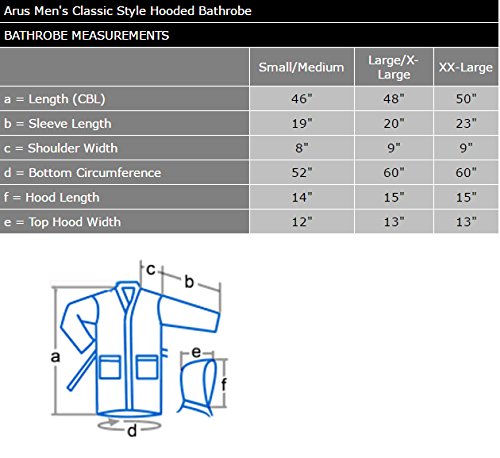 Arus Men's Classic Style Hooded Bathrobe

BATHROBE MEASUREMENTS

| | Small/Medium | Large/X-Large | XX-Large |
|---|---|---|---|
| a = Length (CBL) | 46" | 48" | 50" |
| b = Sleeve Length | 19" | 20" | 23" |
| c = Shoulder Width | 8" | 9" | 9" |
| d = Bottom Circumference | 52" | 60" | 60" |
| f = Hood Length | 14" | 15" | 15" |
| e = Top Hood Width | 12" | 13" | 13" |

c
b
a
e
f
d